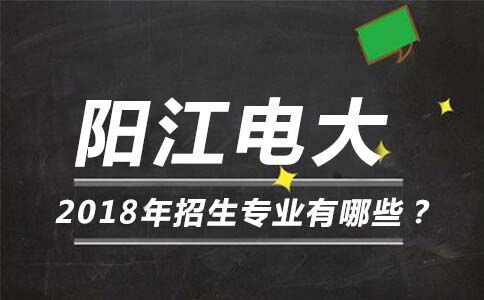 阳江电大

2018年招生专业有哪些？